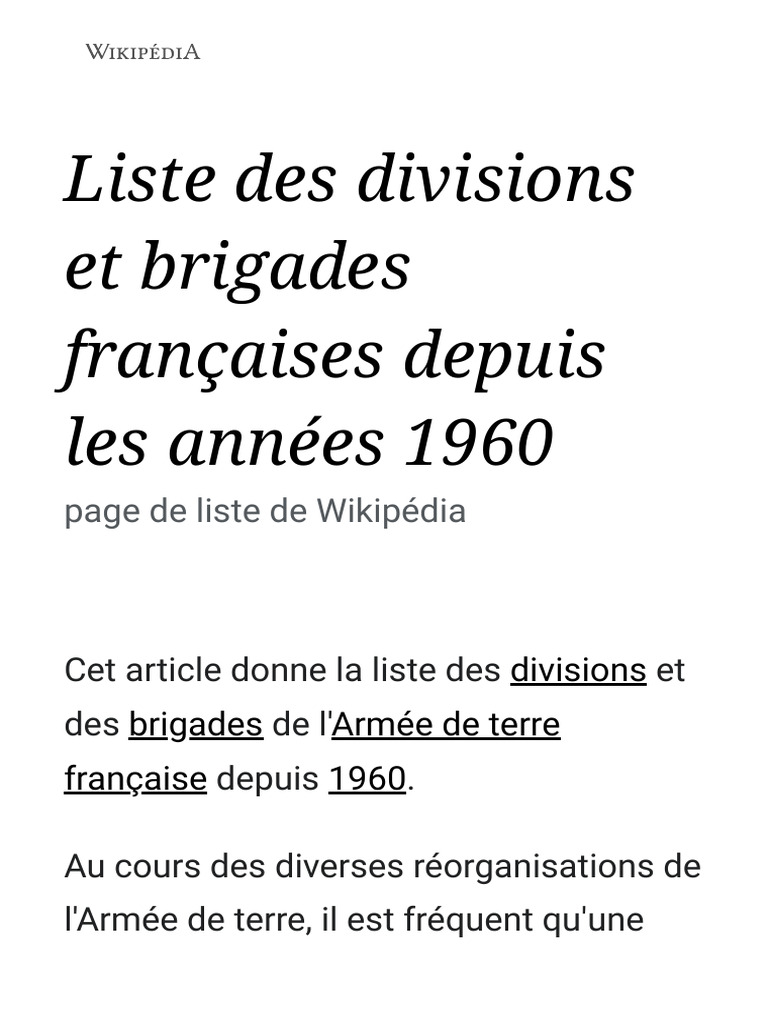 WIKIPÉDIA

Liste des divisions et brigades françaises depuis les années 1960

page de liste de Wikipédia

Cet article donne la liste des divisions et des brigades de l'Armée de terre française depuis 1960.

Au cours des diverses réorganisations de l'Armée de terre, il est fréquent qu'une